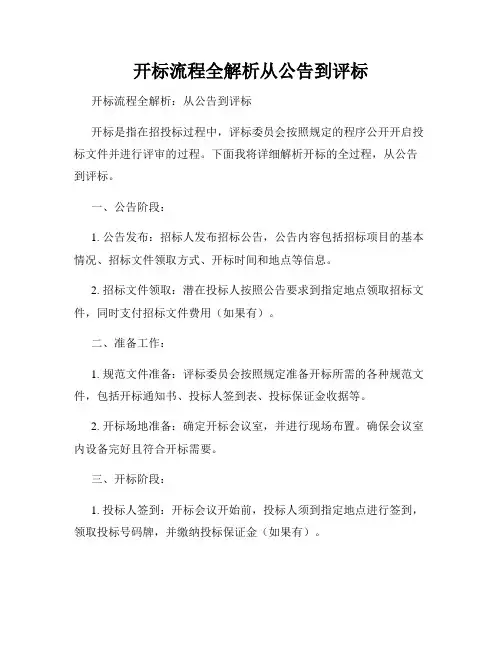 开标流程全解析从公告到评标

开标流程全解析：从公告到评标

开标是指在招投标过程中，评标委员会按照规定的程序公开开启投标文件并进行评审的过程。下面我将详细解析开标的全过程，从公告到评标。

一、公告阶段：

1. 公告发布：招标人发布招标公告，公告内容包括招标项目的基本情况、招标文件领取方式、开标时间和地点等信息。

2. 招标文件领取：潜在投标人按照公告要求到指定地点领取招标文件，同时支付招标文件费用（如果有）。

二、准备工作：

1. 规范文件准备：评标委员会按照规定准备开标所需的各种规范文件，包括开标通知书、投标人签到表、投标保证金收据等。

2. 开标场地准备：确定开标会议室，并进行现场布置。确保会议室内设备完好且符合开标需要。

三、开标阶段：

1. 投标人签到：开标会议开始前，投标人须到指定地点进行签到，领取投标号码牌，并缴纳投标保证金（如果有）。